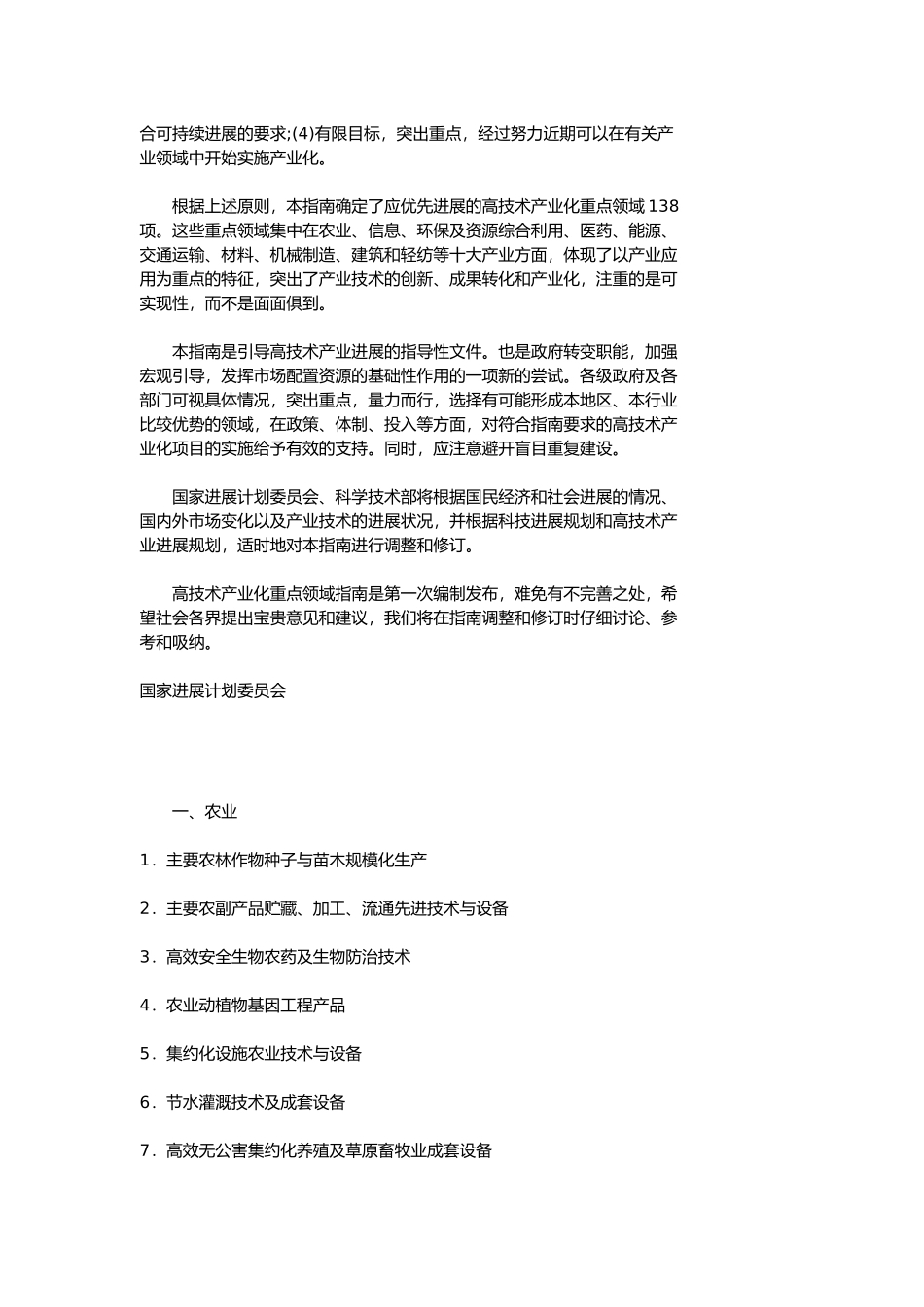 合可持续进展的要求;(4)有限目标，突出重点，经过努力近期可以在有关产业领域中开始实施产业化。

根据上述原则，本指南确定了应优先进展的高技术产业化重点领域 138 项。这些重点领域集中在农业、信息、环保及资源综合利用、医药、能源、交通运输、材料、机械制造、建筑和轻纺等十大产业方面，体现了以产业应用为重点的特征，突出了产业技术的创新、成果转化和产业化，注重的是可实现性，而不是面面俱到。

本指南是引导高技术产业进展的指导性文件。也是政府转变职能，加强宏观引导，发挥市场配置资源的基础性作用的一项新的尝试。各级政府及各部门可视具体情况，突出重点，量力而行，选择有可能形成本地区、本行业比较优势的领域，在政策、体制、投入等方面，对符合指南要求的高技术产业化项目的实施给予有效的支持。同时，应注意避开盲目重复建设。

国家进展计划委员会、科学技术部将根据国民经济和社会进展的情况、国内外市场变化以及产业技术的进展状况，并根据科技进展规划和高技术产业进展规划，适时地对本指南进行调整和修订。

高技术产业化重点领域指南是第一次编制发布，难免有不完善之处，希望社会各界提出宝贵意见和建议，我们将在指南调整和修订时仔细讨论、参考和吸纳。

国家进展计划委员会

一、农业

1．主要农林作物种子与苗木规模化生产

2．主要农副产品贮藏、加工、流通先进技术与设备

3．高效安全生物农药及生物防治技术

4．农业动植物基因工程产品

5．集约化设施农业技术与设备

6．节水灌溉技术及成套设备

7．高效无公害集约化养殖及草原畜牧业成套设备